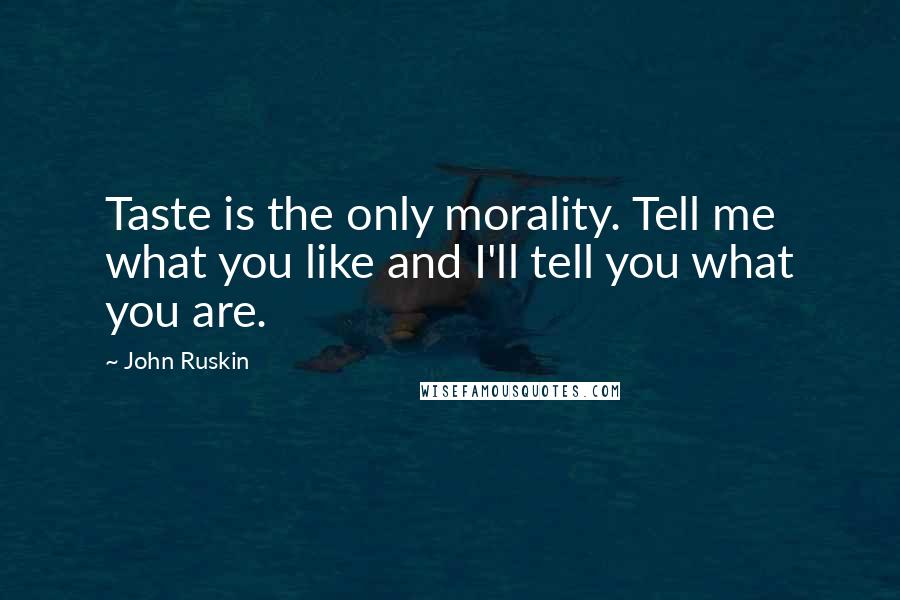 Taste is the only morality. Tell me what you like and I'll tell you what you are.

~ John Ruskin

WISEFAMOUSQUOTES.COM